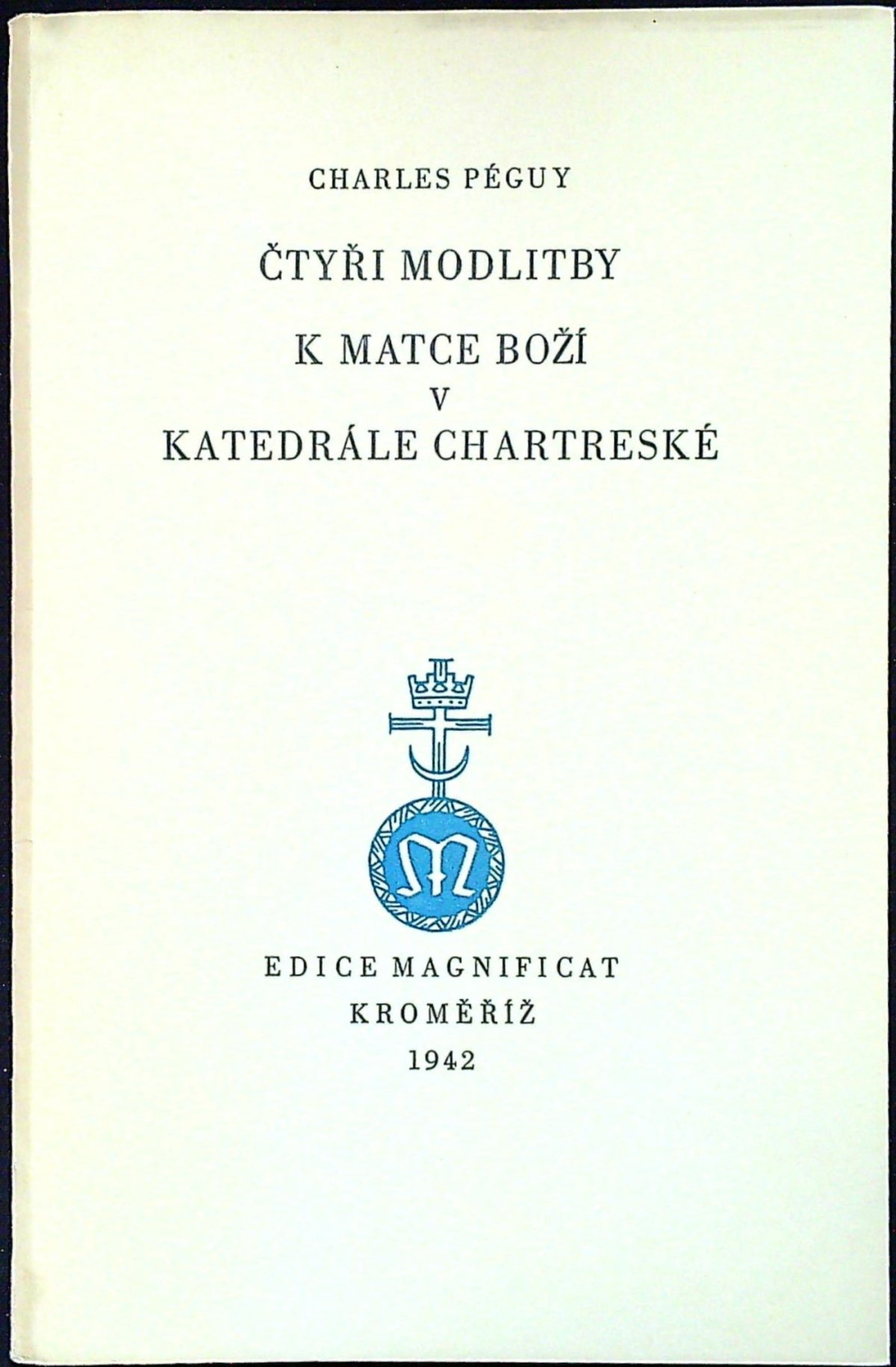 CHARLES PÉGUY

ČTYŘI MODLITBY

K MATCE BOŽÍ
V
KATEDRÁLE CHARTRESKÉ

M

EDICE MAGNIFICAT
KROMĚŘÍŽ
1942